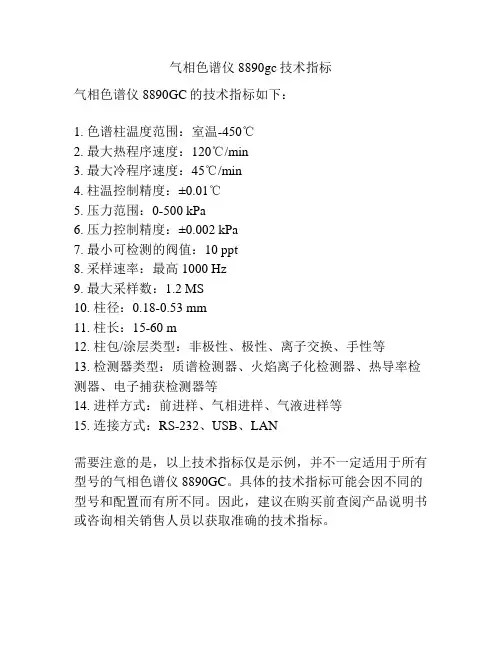 气相色谱仪 8890gc 技术指标

气相色谱仪 8890GC 的技术指标如下：

1. 色谱柱温度范围：室温-450℃
2. 最大热程序速度：120℃/min
3. 最大冷程序速度：45℃/min
4. 柱温控制精度：±0.01℃
5. 压力范围：0-500 kPa
6. 压力控制精度：±0.002 kPa
7. 最小可检测的阀值：10 ppt
8. 采样速率：最高 1000 Hz
9. 最大采样数：1.2 MS
10. 柱径：0.18-0.53 mm
11. 柱长：15-60 m
12. 柱包/涂层类型：非极性、极性、离子交换、手性等
13. 检测器类型：质谱检测器、火焰离子化检测器、热导率检测器、电子捕获检测器等
14. 进样方式：前进样、气相进样、气液进样等
15. 连接方式：RS-232、USB、LAN

需要注意的是，以上技术指标仅是示例，并不一定适用于所有型号的气相色谱仪 8890GC。具体的技术指标可能会因不同的型号和配置而有所不同。因此，建议在购买前查阅产品说明书或咨询相关销售人员以获取准确的技术指标。